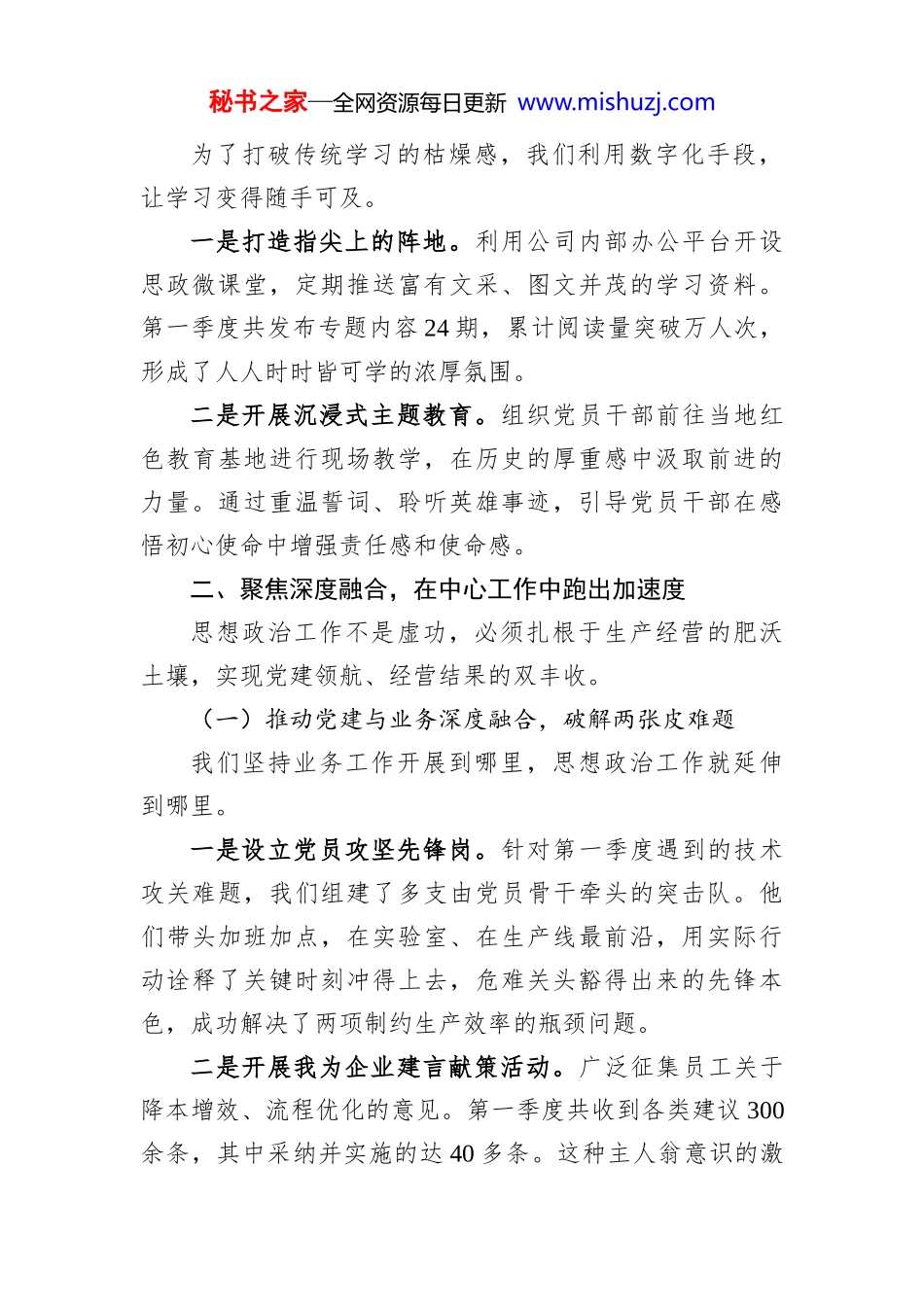 秘书之家—全网资源每日更新 www.mishuzj.com

为了打破传统学习的枯燥感，我们利用数字化手段，让学习变得随手可及。

一是打造指尖上的阵地。利用公司内部办公平台开设思政微课堂，定期推送富有文采、图文并茂的学习资料。第一季度共发布专题内容24期，累计阅读量突破万人次，形成了人人时时皆可学的浓厚氛围。

二是开展沉浸式主题教育。组织党员干部前往当地红色教育基地进行现场教学，在历史的厚重感中汲取前进的力量。通过重温誓词、聆听英雄事迹，引导党员干部在感悟初心使命中增强责任感和使命感。

二、聚焦深度融合，在中心工作中跑出加速度

思想政治工作不是虚功，必须扎根于生产经营的肥沃土壤，实现党建领航、经营结果的双丰收。

（一）推动党建与业务深度融合，破解两张皮难题

我们坚持业务工作开展到哪里，思想政治工作就延伸到哪里。

一是设立党员攻坚先锋岗。针对第一季度遇到的技术攻关难题，我们组建了多支由党员骨干牵头的突击队。他们带头加班加点，在实验室、在生产线最前沿，用实际行动诠释了关键时刻冲得上去，危难关头豁得出来的先锋本色，成功解决了两项制约生产效率的瓶颈问题。

二是开展我为企业建言献策活动。广泛征集员工关于降本增效、流程优化的意见。第一季度共收到各类建议300余条，其中采纳并实施的达40多条。这种主人翁意识的激